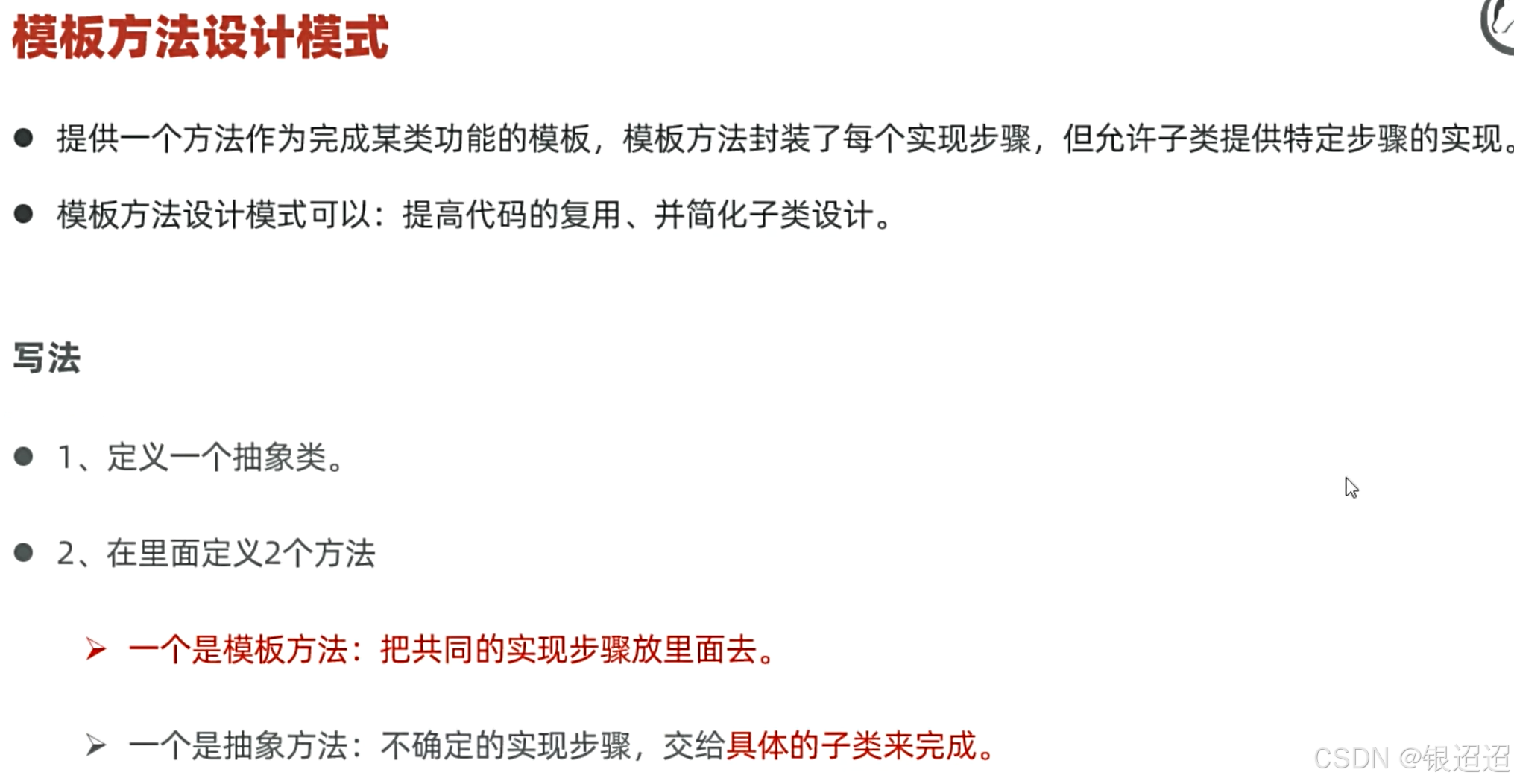 模板方法设计模式

• 提供一个方法作为完成某类功能的模板，模板方法封装了每个实现步骤，但允许子类提供特定步骤的实现。

• 模板方法设计模式可以：提高代码的复用、并简化子类设计。

写法

• 1、定义一个抽象类。

• 2、在里面定义2个方法

➢ 一个是模板方法：把共同的实现步骤放里面去。

➢ 一个是抽象方法：不确定的实现步骤，交给具体的子类来完成。

CSDN @银迢迢